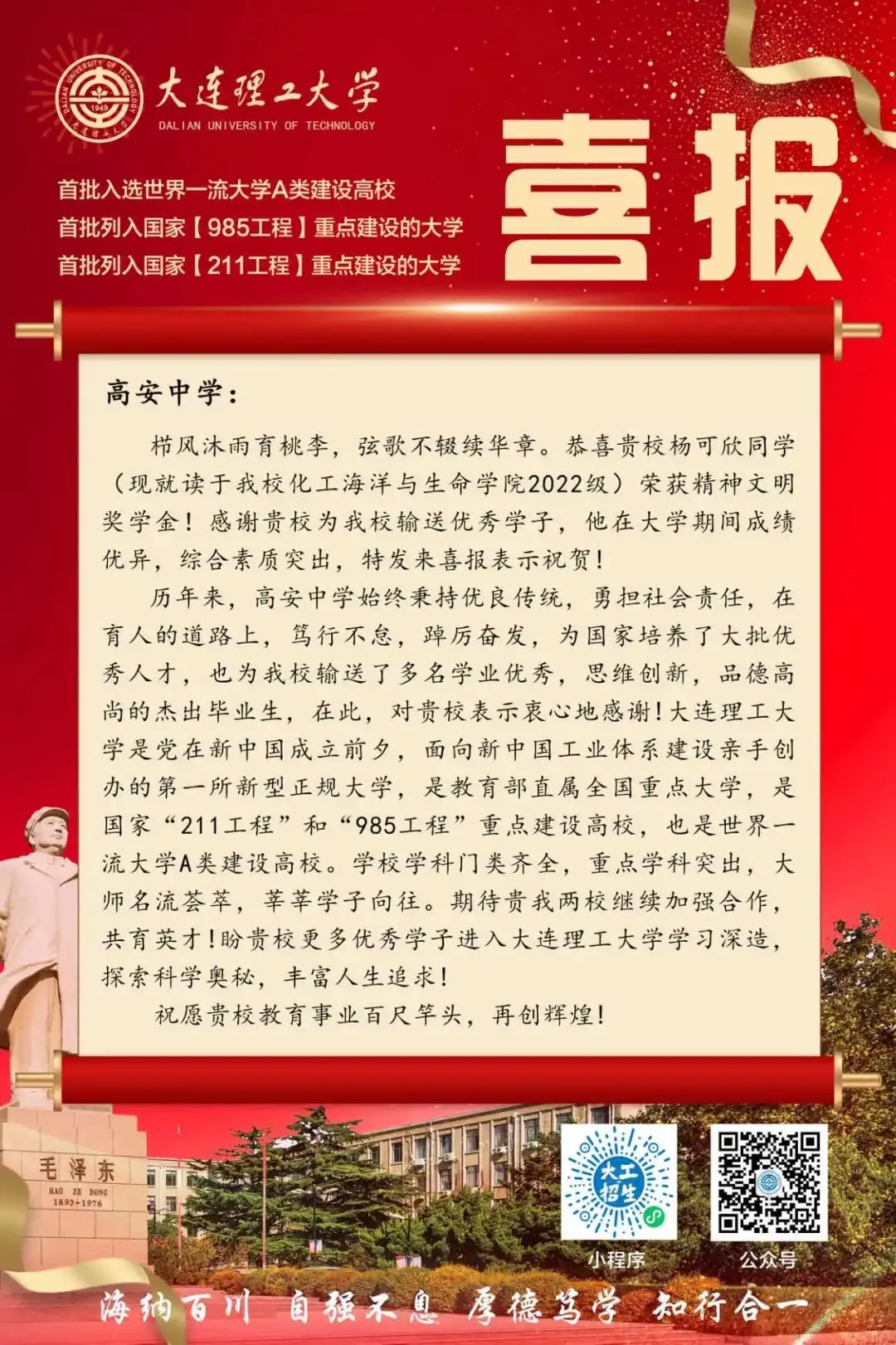 大连理工大学
DALIAN UNIVERSITY OF TECHNOLOGY

首批入选世界一流大学A类建设高校
首批列入国家【985工程】重点建设的大学
首批列入国家【211工程】重点建设的大学

喜报

高安中学:

栉风沐雨育桃李,弦歌不辍续华章。恭喜贵校杨可欣同学(现就读于我校化工海洋与生命学院2022级)荣获精神文明奖学金!感谢贵校为我校输送优秀学子,他在大学期间成绩优异,综合素质突出,特发来喜报表示祝贺!

历年来,高安中学始终秉持优良传统,勇担社会责任,在育人的道路上,笃行不怠,踔厉奋发,为国家培养了大批优秀人才,也为我校输送了多名学业优秀,思维创新,品德高尚的杰出毕业生,在此,对贵校表示衷心地感谢!大连理工大学是党在新中国成立前夕,面向新中国工业体系建设亲手创办的第一所新型正规大学,是教育部直属全国重点大学,是国家“211工程”和“985工程”重点建设高校,也是世界一流大学A类建设高校。学校学科门类齐全,重点学科突出,大师名流荟萃,莘莘学子向往。期待贵我两校继续加强合作,共育英才!盼贵校更多优秀学子进入大连理工大学学习深造,探索科学奥秘,丰富人生追求!

祝愿贵校教育事业百尺竿头,再创辉煌!

毛泽东
MAO ZE DONG
1893-1976

大工招生
小程序
公众号

海纳百川 自强不息 厚德笃学 知行合一